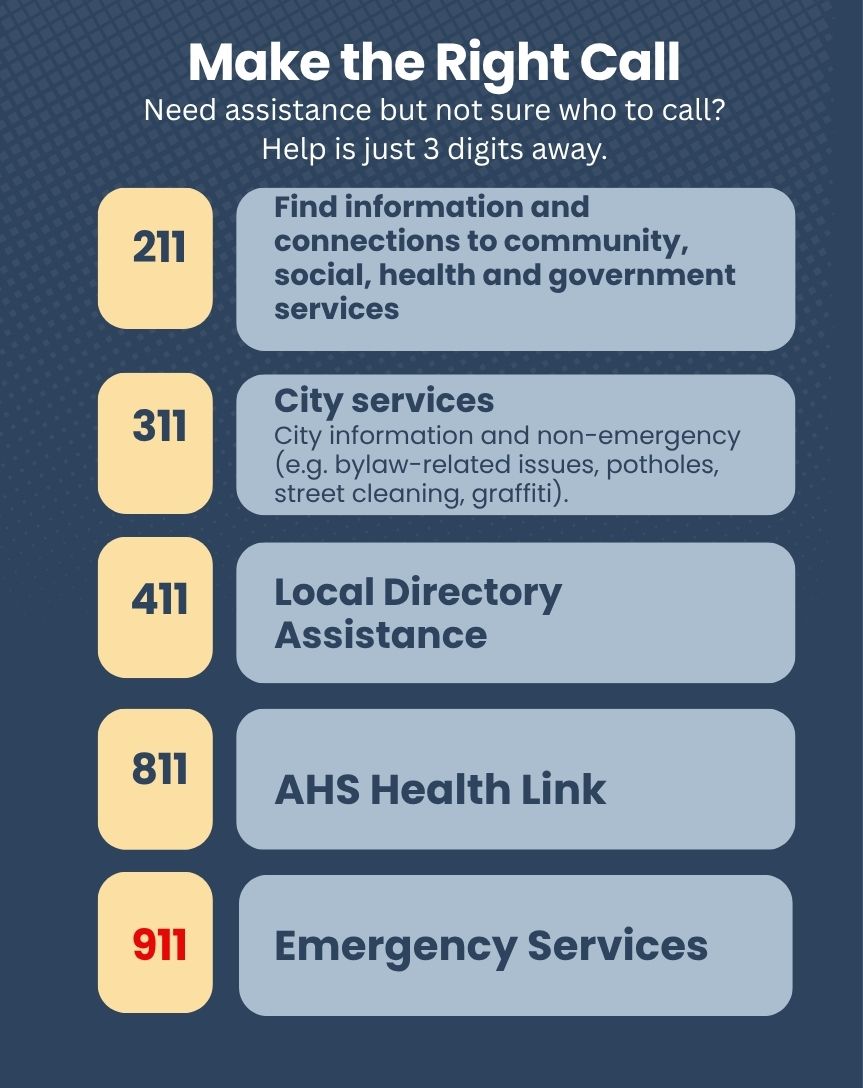 Make the Right Call

Need assistance but not sure who to call? Help is just 3 digits away.

211

Find information and connections to community, social, health and government services

311

City services

City information and non-emergency (e.g. bylaw-related issues, potholes, street cleaning, graffiti).

411

Local Directory Assistance

811

AHS Health Link

911

Emergency Services